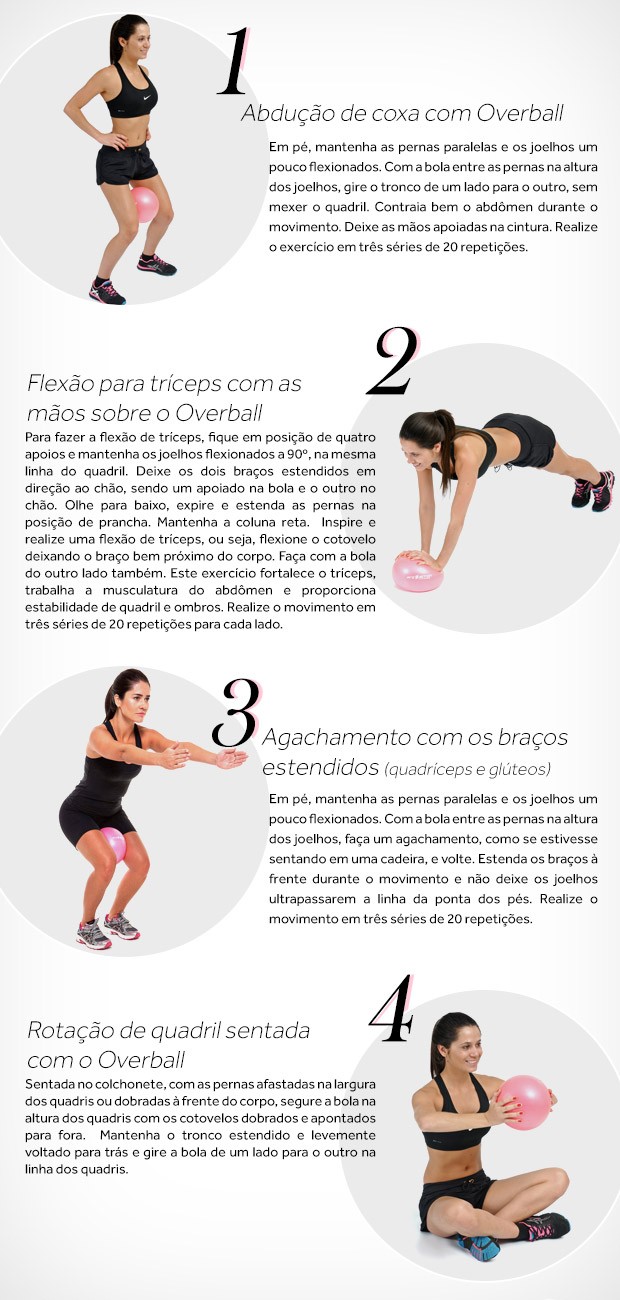 1

Abdução de coxa com Overball

Em pé, mantenha as pernas paralelas e os joelhos um pouco flexionados. Com a bola entre as pernas na altura dos joelhos, gire o tronco de um lado para o outro, sem mexer o quadril. Contraia bem o abdômen durante o movimento. Deixe as mãos apoiadas na cintura. Realize o exercício em três séries de 20 repetições.

2

Flexão para tríceps com as mãos sobre o Overball

Para fazer a flexão de tríceps, fique em posição de quatro apoios e mantenha os joelhos flexionados a 90º, na mesma linha do quadril. Deixe os dois braços estendidos em direção ao chão, sendo um apoiado na bola e o outro no chão. Olhe para baixo, expire e estenda as pernas na posição de prancha. Mantenha a coluna reta. Inspire e realize uma flexão de tríceps, ou seja, flexione o cotovelo deixando o braço bem próximo do corpo. Faça com a bola do outro lado também. Este exercício fortalece o tríceps, trabalha a musculatura do abdômen e proporciona estabilidade de quadril e ombros. Realize o movimento em três séries de 20 repetições para cada lado.

3

Agachamento com os braços estendidos (quadríceps e glúteos)

Em pé, mantenha as pernas paralelas e os joelhos um pouco flexionados. Com a bola entre as pernas na altura dos joelhos, faça um agachamento, como se estivesse sentando em uma cadeira, e volte. Estenda os braços à frente durante o movimento e não deixe os joelhos ultrapassarem a linha da ponta dos pés. Realize o movimento em três séries de 20 repetições.

4

Rotação de quadril sentada com o Overball

Sentada no colchonete, com as pernas afastadas na largura dos quadris ou dobradas à frente do corpo, segure a bola na altura dos quadris com os cotovelos dobrados e apontados para fora. Mantenha o tronco estendido e levemente voltado para trás e gire a bola de um lado para o outro na linha dos quadris.